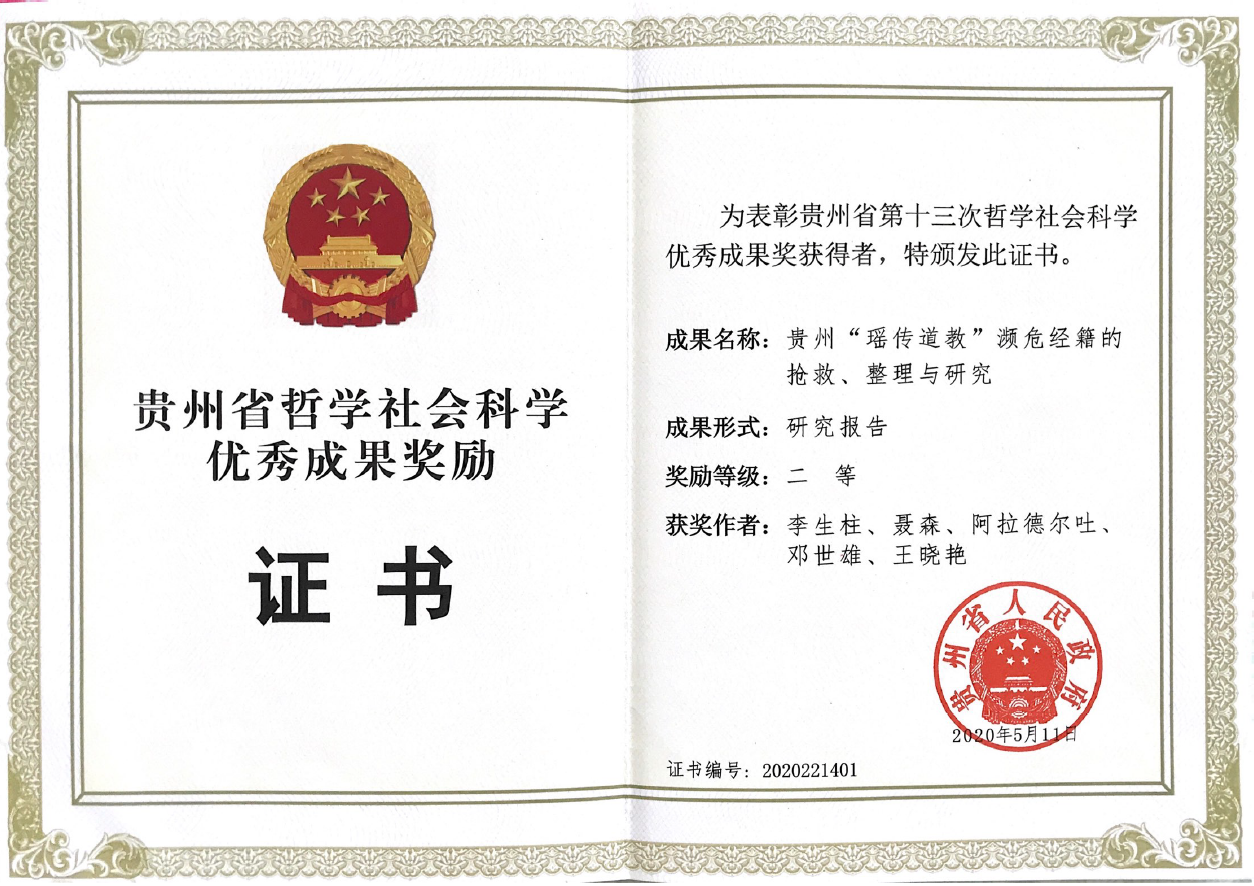 贵州省哲学社会科学
优秀成果奖励

证书

为表彰贵州省第十三次哲学社会科学优秀成果奖获得者，特颁发此证书。

成果名称：贵州“瑶传道教”濒危经籍的抢救、整理与研究

成果形式：研究报告

奖励等级：二 等

获奖作者：李生柱、聂森、阿拉德尔吐、邓世雄、王晓艳

贵州省人民政府

2020年5月11日

证书编号：2020221401